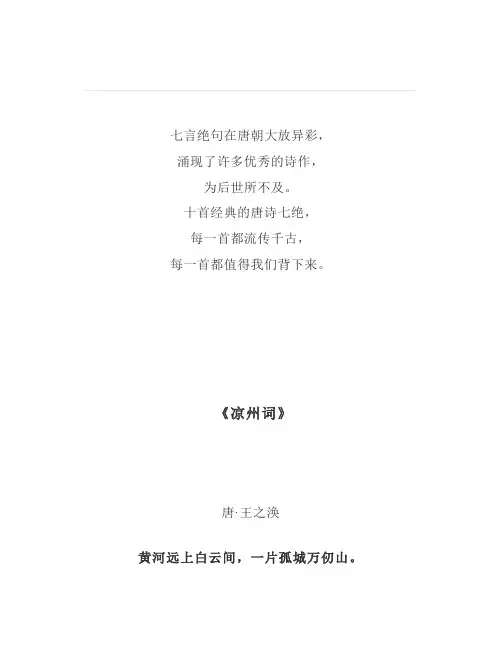 七言绝句在唐朝大放异彩，
涌现了许多优秀的诗作，
为后世所不及。
十首经典的唐诗七绝，
每一首都流传千古，
每一首都值得我们背下来。

《凉州词》

唐·王之涣

黄河远上白云间，一片孤城万仞山。